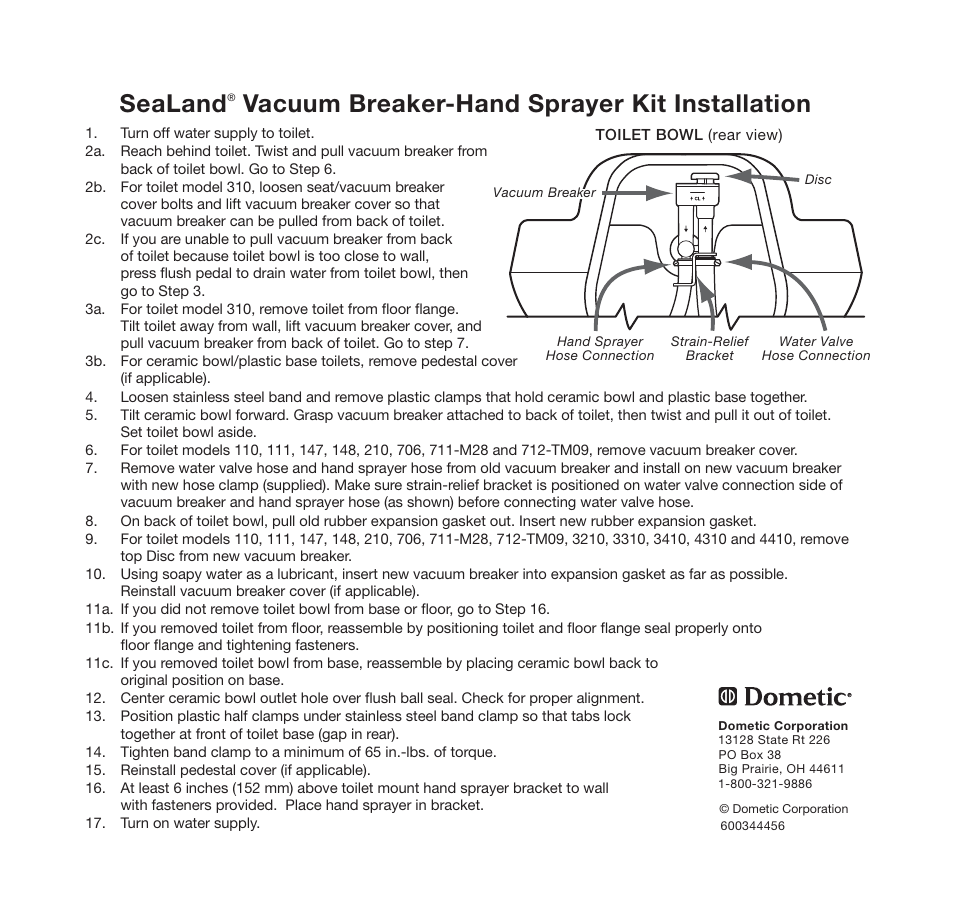 SeaLand® Vacuum Breaker-Hand Sprayer Kit Installation

1. Turn off water supply to toilet.
2a. Reach behind toilet. Twist and pull vacuum breaker from back of toilet bowl. Go to Step 6.
2b. For toilet model 310, loosen seat/vacuum breaker cover bolts and lift vacuum breaker cover so that vacuum breaker can be pulled from back of toilet.
2c. If you are unable to pull vacuum breaker from back of toilet because toilet bowl is too close to wall, press flush pedal to drain water from toilet bowl, then go to Step 3.
3a. For toilet model 310, remove toilet from floor flange. Tilt toilet away from wall, lift vacuum breaker cover, and pull vacuum breaker from back of toilet. Go to step 7.
3b. For ceramic bowl/plastic base toilets, remove pedestal cover (if applicable).

TOILET BOWL (rear view)

Vacuum Breaker
Disc
CL
Hand Sprayer Hose Connection
Strain-Relief Bracket
Water Valve Hose Connection

4. Loosen stainless steel band and remove plastic clamps that hold ceramic bowl and plastic base together.
5. Tilt ceramic bowl forward. Grasp vacuum breaker attached to back of toilet, then twist and pull it out of toilet. Set toilet bowl aside.
6. For toilet models 110, 111, 147, 148, 210, 706, 711-M28 and 712-TM09, remove vacuum breaker cover.
7. Remove water valve hose and hand sprayer hose from old vacuum breaker and install on new vacuum breaker with new hose clamp (supplied). Make sure strain-relief bracket is positioned on water valve connection side of vacuum breaker and hand sprayer hose (as shown) before connecting water valve hose.
8. On back of toilet bowl, pull old rubber expansion gasket out. Insert new rubber expansion gasket.
9. For toilet models 110, 111, 147, 148, 210, 706, 711-M28, 712-TM09, 3210, 3310, 3410, 4310 and 4410, remove top Disc from new vacuum breaker.
10. Using soapy water as a lubricant, insert new vacuum breaker into expansion gasket as far as possible. Reinstall vacuum breaker cover (if applicable).
11a. If you did not remove toilet bowl from base or floor, go to Step 16.
11b. If you removed toilet from floor, reassemble by positioning toilet and floor flange seal properly onto floor flange and tightening fasteners.
11c. If you removed toilet bowl from base, reassemble by placing ceramic bowl back to original position on base.
12. Center ceramic bowl outlet hole over flush ball seal. Check for proper alignment.
13. Position plastic half clamps under stainless steel band clamp so that tabs lock together at front of toilet base (gap in rear).
14. Tighten band clamp to a minimum of 65 in.-lbs. of torque.
15. Reinstall pedestal cover (if applicable).
16. At least 6 inches (152 mm) above toilet mount hand sprayer bracket to wall with fasteners provided. Place hand sprayer in bracket.
17. Turn on water supply.

Dometic®

Dometic Corporation
13128 State Rt 226
PO Box 38
Big Prairie, OH 44611
1-800-321-9886

© Dometic Corporation
600344456